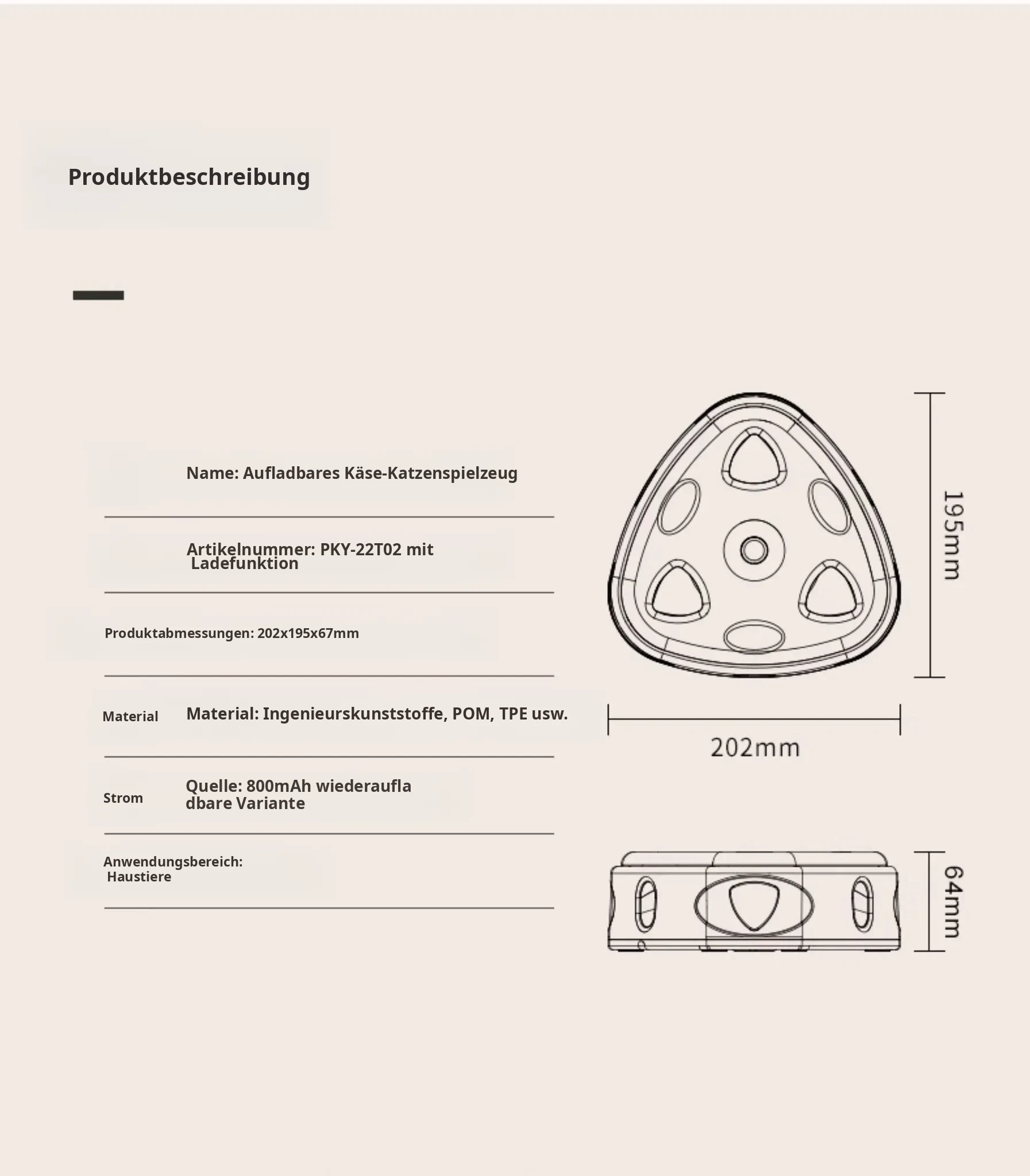 Produktbeschreibung

Name: Aufladbares Käse-Katzenspielzeug

Artikelnummer: PKY-22T02 mit Ladefunktion

Produktabmessungen: 202x195x67mm

Material Material: Ingenieurskunststoffe, POM, TPE usw.

Strom Quelle: 800mAh wiederaufladbare Variante

Anwendungsbereich: Haustiere

195mm

202mm

64mm